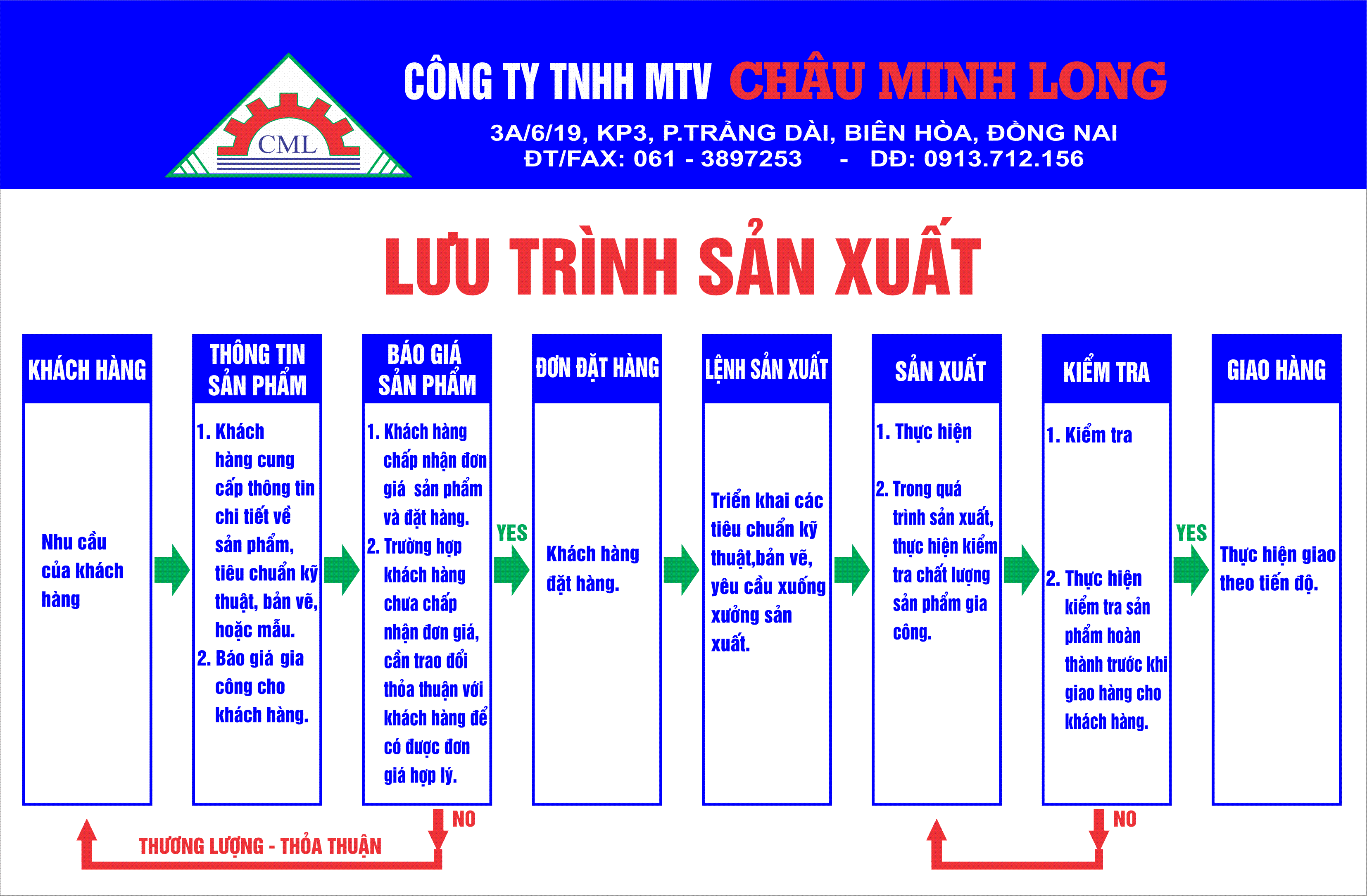 CML

CÔNG TY TNHH MTV CHÂU MINH LONG

3A/6/19, KP3, P.TRẢNG DÀI, BIÊN HÒA, ĐỒNG NAI
ĐT/FAX: 061 - 3897253 - DĐ: 0913.712.156

LƯU TRÌNH SẢN XUẤT

KHÁCH HÀNG

Nhu cầu của khách hàng

THÔNG TIN SẢN PHẨM

1. Khách hàng cung cấp thông tin chi tiết về sản phẩm, tiêu chuẩn kỹ thuật, bản vẽ, hoặc mẫu.
2. Báo giá gia công cho khách hàng.

BÁO GIÁ SẢN PHẨM

1. Khách hàng chấp nhận đơn giá sản phẩm và đặt hàng.
2. Trường hợp khách hàng chưa chấp nhận đơn giá, cần trao đổi thỏa thuận với khách hàng để có được đơn giá hợp lý.

YES

ĐƠN ĐẶT HÀNG

Khách hàng đặt hàng.

LỆNH SẢN XUẤT

Triển khai các tiêu chuẩn kỹ thuật,bản vẽ, yêu cầu xuống xưởng sản xuất.

SẢN XUẤT

1. Thực hiện
2. Trong quá trình sản xuất, thực hiện kiểm tra chất lượng sản phẩm gia công.

KIỂM TRA

1. Kiểm tra
2. Thực hiện kiểm tra sản phẩm hoàn thành trước khi giao hàng cho khách hàng.

YES

GIAO HÀNG

Thực hiện giao theo tiến độ.

NO

THƯƠNG LƯỢNG - THỎA THUẬN

NO